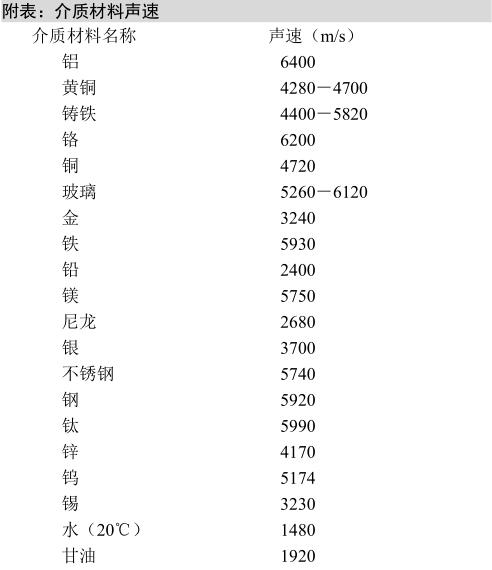 附表：介质材料声速

| 介质材料名称 | 声速（m/s） |
|---|---|
| 铝 | 6400 |
| 黄铜 | 4280－4700 |
| 铸铁 | 4400－5820 |
| 铬 | 6200 |
| 铜 | 4720 |
| 玻璃 | 5260－6120 |
| 金 | 3240 |
| 铁 | 5930 |
| 铅 | 2400 |
| 镁 | 5750 |
| 尼龙 | 2680 |
| 银 | 3700 |
| 不锈钢 | 5740 |
| 钢 | 5920 |
| 钛 | 5990 |
| 锌 | 4170 |
| 钨 | 5174 |
| 锡 | 3230 |
| 水（20℃） | 1480 |
| 甘油 | 1920 |